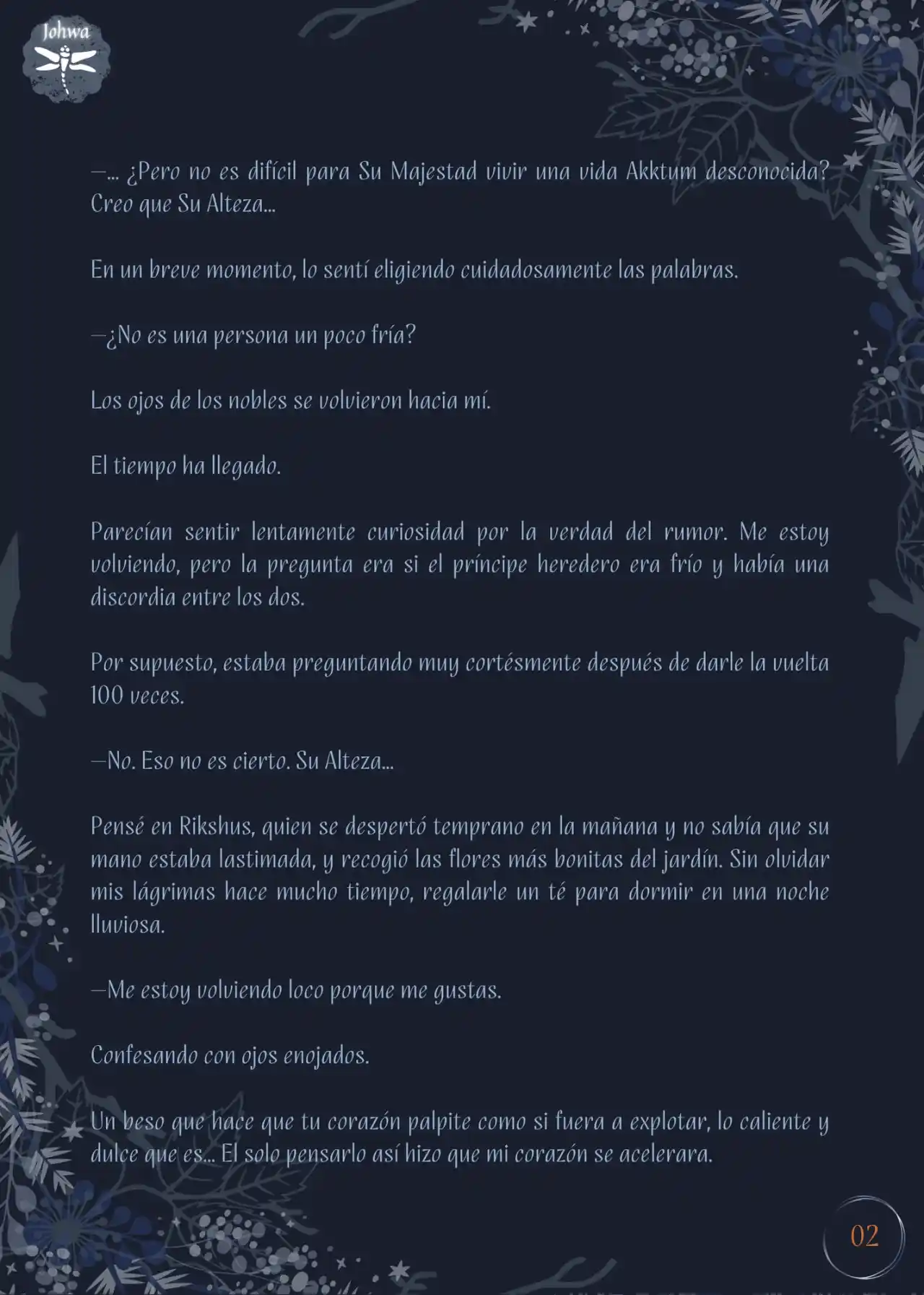 Johwa

—... ¿Pero no es difícil para Su Majestad vivir una vida Akktum desconocida? Creo que Su Alteza...

En un breve momento, lo sentí eligiendo cuidadosamente las palabras.

—¿No es una persona un poco fría?

Los ojos de los nobles se volvieron hacia mí.

El tiempo ha llegado.

Parecían sentir lentamente curiosidad por la verdad del rumor. Me estoy volviendo, pero la pregunta era si el príncipe heredero era frío y había una discordia entre los dos.

Por supuesto, estaba preguntando muy cortésmente después de darle la vuelta 100 veces.

—No. Eso no es cierto. Su Alteza...

Pensé en Rikshus, quien se despertó temprano en la mañana y no sabía que su mano estaba lastimada, y recogió las flores más bonitas del jardín. Sin olvidar mis lágrimas hace mucho tiempo, regalarle un té para dormir en una noche lluviosa.

—Me estoy volviendo loco porque me gustas.

Confesando con ojos enojados.

Un beso que hace que tu corazón palpite como si fuera a explotar, lo caliente y dulce que es... El solo pensarlo así hizo que mi corazón se acelerara.

02